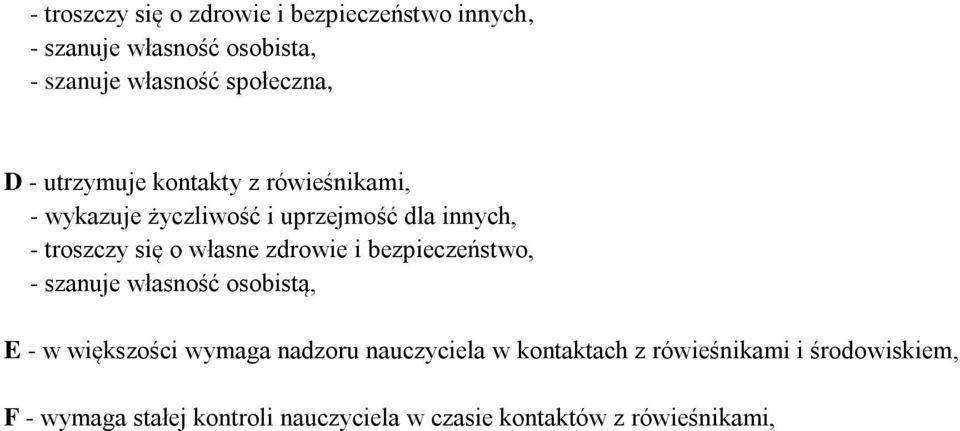 - troszczy się o zdrowie i bezpieczeństwo innych,
- szanuje własność osobista,
- szanuje własność społeczna,

D - utrzymuje kontakty z rówieśnikami,
- wykazuje życzliwość i uprzejmość dla innych,
- troszczy się o własne zdrowie i bezpieczeństwo,
- szanuje własność osobistą,

E - w większości wymaga nadzoru nauczyciela w kontaktach z rówieśnikami i środowiskiem,

F - wymaga stałej kontroli nauczyciela w czasie kontaktów z rówieśnikami,